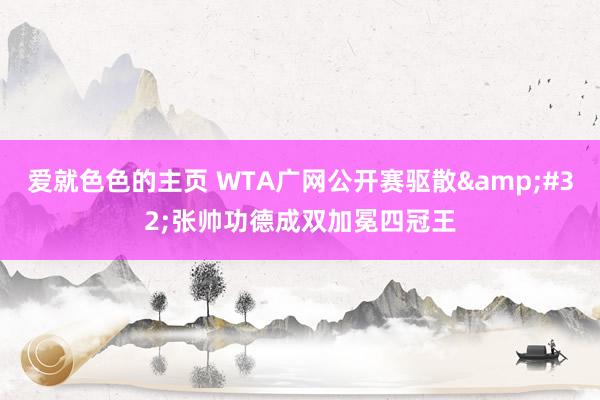 爱就色色的主页 WTA广网公开赛驱散&amp;#32;张帅功德成双加冕四冠王